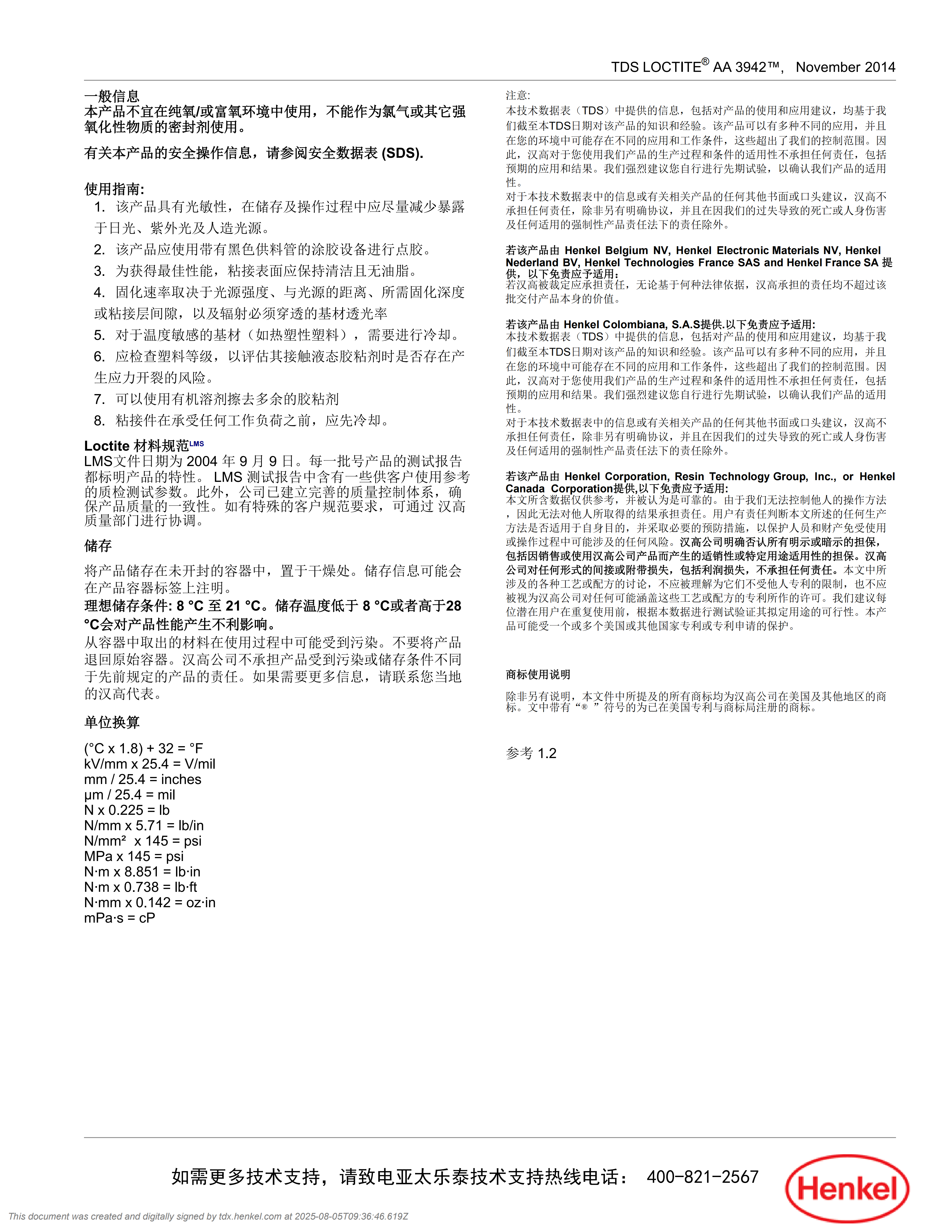 TDS LOCTITE® AA 3942™， November 2014

一般信息
本产品不宜在纯氧/或富氧环境中使用，不能作为氯气或其它强氧化性物质的密封剂使用。

有关本产品的安全操作信息，请参阅安全数据表 (SDS).

使用指南:
1. 该产品具有光敏性，在储存及操作过程中应尽量减少暴露于日光、紫外光及人造光源。
2. 该产品应使用带有黑色供料管的涂胶设备进行点胶。
3. 为获得最佳性能，粘接表面应保持清洁且无油脂。
4. 固化速率取决于光源强度、与光源的距离、所需固化深度或粘接层间隙，以及辐射必须穿透的基材透光率
5. 对于温度敏感的基材（如热塑性塑料），需要进行冷却。
6. 应检查塑料等级，以评估其接触液态胶粘剂时是否存在产生应力开裂的风险。
7. 可以使用有机溶剂擦去多余的胶粘剂
8. 粘接件在承受任何工作负荷之前，应先冷却。

Loctite 材料规范LMS
LMS文件日期为 2004 年 9 月 9 日。每一批号产品的测试报告都标明产品的特性。 LMS 测试报告中含有一些供客户使用参考的质检测试参数。此外，公司已建立完善的质量控制体系，确保产品质量的一致性。如有特殊的客户规范要求，可通过 汉高质量部门进行协调。

储存

将产品储存在未开封的容器中，置于干燥处。储存信息可能会在产品容器标签上注明。
理想储存条件: 8 °C 至 21 °C。储存温度低于 8 °C或者高于28 °C会对产品性能产生不利影响。
从容器中取出的材料在使用过程中可能受到污染。不要将产品退回原始容器。汉高公司不承担产品受到污染或储存条件不同于先前规定的产品的责任。如果需要更多信息，请联系您当地的汉高代表。

单位换算

(°C x 1.8) + 32 = °F
kV/mm x 25.4 = V/mil
mm / 25.4 = inches
µm / 25.4 = mil
N x 0.225 = lb
N/mm x 5.71 = lb/in
N/mm² x 145 = psi
MPa x 145 = psi
N·m x 8.851 = lb·in
N·m x 0.738 = lb·ft
N·mm x 0.142 = oz·in
mPa·s = cP

注意:
本技术数据表（TDS）中提供的信息，包括对产品的使用和应用建议，均基于我们截至本TDS日期对该产品的知识和经验。该产品可以有多种不同的应用，并且在您的环境中可能存在不同的应用和工作条件，这些超出了我们的控制范围。因此，汉高对于您使用我们产品的生产过程和条件的适用性不承担任何责任，包括预期的应用和结果。我们强烈建议您自行进行先期试验，以确认我们产品的适用性。
对于本技术数据表中的信息或有关相关产品的任何其他书面或口头建议，汉高不承担任何责任，除非另有明确协议，并且在因我们的过失导致的死亡或人身伤害及任何适用的强制性产品责任法下的责任除外。

若该产品由 Henkel Belgium NV, Henkel Electronic Materials NV, Henkel Nederland BV, Henkel Technologies France SAS and Henkel France SA 提供，以下免责应予适用：
若汉高被裁定应承担责任，无论基于何种法律依据，汉高承担的责任均不超过该批交付产品本身的价值。

若该产品由 Henkel Colombiana, S.A.S提供.以下免责应予适用:
本技术数据表（TDS）中提供的信息，包括对产品的使用和应用建议，均基于我们截至本TDS日期对该产品的知识和经验。该产品可以有多种不同的应用，并且在您的环境中可能存在不同的应用和工作条件，这些超出了我们的控制范围。因此，汉高对于您使用我们产品的生产过程和条件的适用性不承担任何责任，包括预期的应用和结果。我们强烈建议您自行进行先期试验，以确认我们产品的适用性。
对于本技术数据表中的信息或有关相关产品的任何其他书面或口头建议，汉高不承担任何责任，除非另有明确协议，并且在因我们的过失导致的死亡或人身伤害及任何适用的强制性产品责任法下的责任除外。

若该产品由 Henkel Corporation, Resin Technology Group, Inc., or Henkel Canada Corporation提供,以下免责应予适用:
本文所含数据仅供参考，并被认为是可靠的。由于我们无法控制他人的操作方法，因此无法对他人所取得的结果承担责任。用户有责任判断本文所述的任何生产方法是否适用于自身目的，并采取必要的预防措施，以保护人员和财产免受使用或操作过程中可能涉及的任何风险。汉高公司明确否认所有明示或暗示的担保，包括因销售或使用汉高公司产品而产生的适销性或特定用途适用性的担保。汉高公司对任何形式的间接或附带损失，包括利润损失，不承担任何责任。本文中所涉及的各种工艺或配方的讨论，不应被理解为它们不受他人专利的限制，也不应被视为汉高公司对任何可能涵盖这些工艺或配方的专利所作的许可。我们建议每位潜在用户在重复使用前，根据本数据进行测试验证其拟定用途的可行性。本产品可能受一个或多个美国或其他国家专利或专利申请的保护。

商标使用说明

除非另有说明，本文件中所提及的所有商标均为汉高公司在美国及其他地区的商标。文中带有“® ”符号的为已在美国专利与商标局注册的商标。

参考 1.2

如需更多技术支持，请致电亚太乐泰技术支持热线电话： 400-821-2567

Henkel

This document was created and digitally signed by tdx.henkel.com at 2025-08-05T09:36:46.619Z